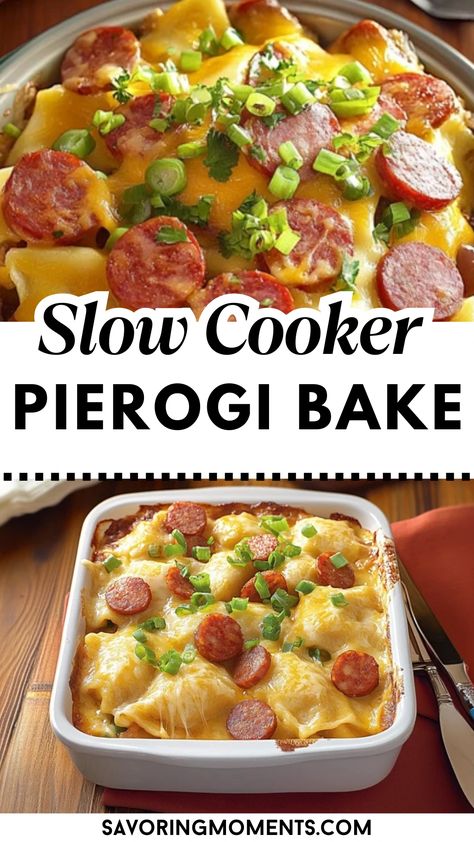 Slow Cooker
PIEROGI BAKE

SAVORINGMOMENTS.COM